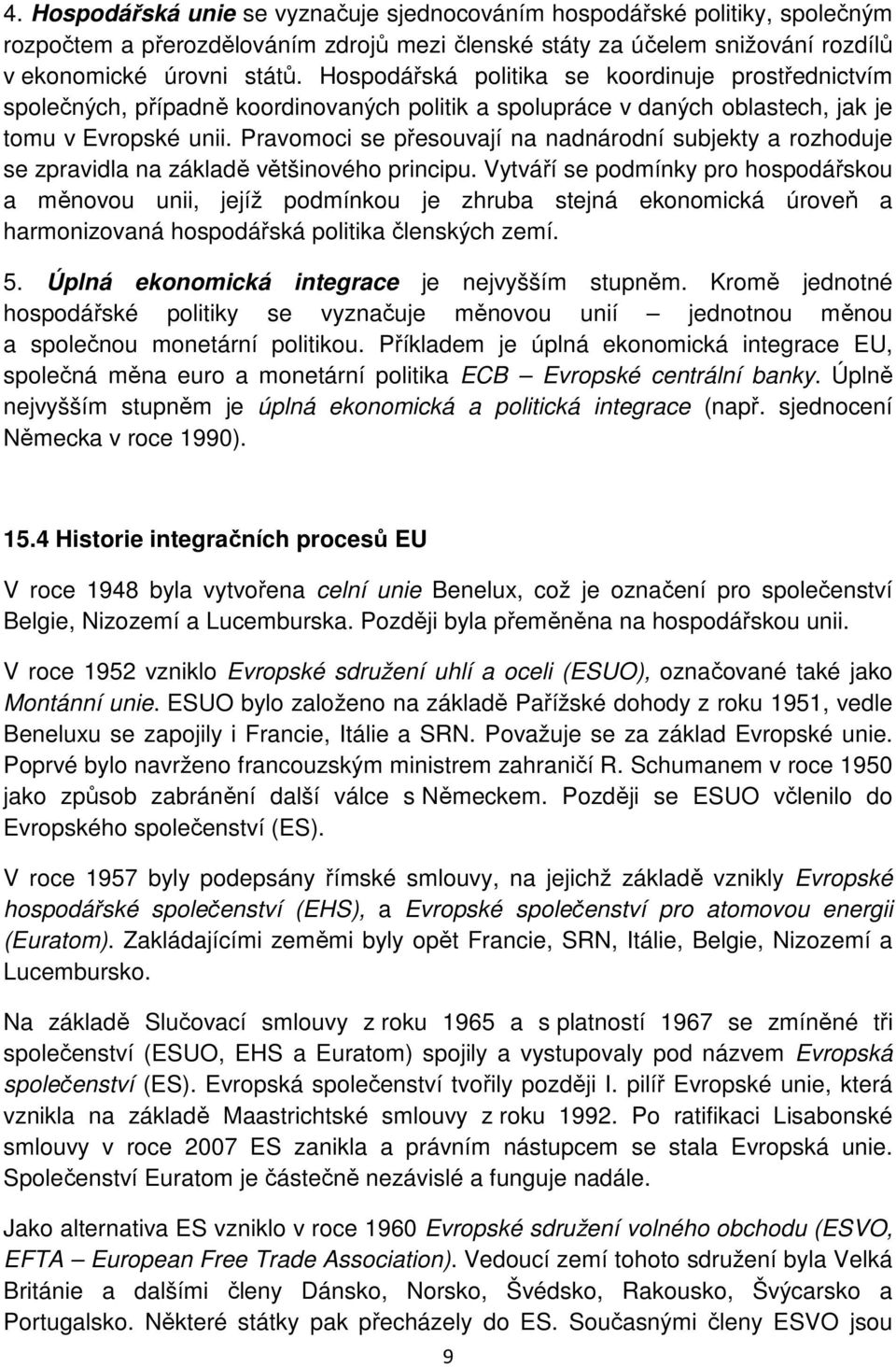 4. Hospodářská unie se vyznačuje sjednocováním hospodářské politiky, společným rozpočtem a přerozdělováním zdrojů mezi členské státy za účelem snižování rozdílů v ekonomické úrovni států. Hospodářská politika se koordinuje prostřednictvím společných, případně koordinovaných politik a spolupráce v daných oblastech, jak je tomu v Evropské unii. Pravomoci se přesouvají na nadnárodní subjekty a rozhoduje se zpravidla na základě většinového principu. Vytváří se podmínky pro hospodářskou a měnovou unii, jejíž podmínkou je zhruba stejná ekonomická úroveň a harmonizovaná hospodářská politika členských zemí.

5. Úplná ekonomická integrace je nejvyšším stupněm. Kromě jednotné hospodářské politiky se vyznačuje měnovou unií – jednotnou měnou a společnou monetární politikou. Příkladem je úplná ekonomická integrace EU, společná měna euro a monetární politika ECB – Evropské centrální banky. Úplně nejvyšším stupněm je úplná ekonomická a politická integrace (např. sjednocení Německa v roce 1990).

15.4 Historie integračních procesů EU

V roce 1948 byla vytvořena celní unie Benelux, což je označení pro společenství Belgie, Nizozemí a Lucemburska. Později byla přeměněna na hospodářskou unii.

V roce 1952 vzniklo Evropské sdružení uhlí a oceli (ESUO), označované také jako Montánní unie. ESUO bylo založeno na základě Pařížské dohody z roku 1951, vedle Beneluxu se zapojily i Francie, Itálie a SRN. Považuje se za základ Evropské unie. Poprvé bylo navrženo francouzským ministrem zahraničí R. Schumanem v roce 1950 jako způsob zabránění další válce s Německem. Později se ESUO včlenilo do Evropského společenství (ES).

V roce 1957 byly podepsány římské smlouvy, na jejichž základě vznikly Evropské hospodářské společenství (EHS), a Evropské společenství pro atomovou energii (Euratom). Zakládajícími zeměmi byly opět Francie, SRN, Itálie, Belgie, Nizozemí a Lucembursko.

Na základě Slučovací smlouvy z roku 1965 a s platností 1967 se zmíněné tři společenství (ESUO, EHS a Euratom) spojily a vystupovaly pod názvem Evropská společenství (ES). Evropská společenství tvořily později I. pilíř Evropské unie, která vznikla na základě Maastrichtské smlouvy z roku 1992. Po ratifikaci Lisabonské smlouvy v roce 2007 ES zanikla a právním nástupcem se stala Evropská unie. Společenství Euratom je částečně nezávislé a funguje nadále.

Jako alternativa ES vzniklo v roce 1960 Evropské sdružení volného obchodu (ESVO, EFTA – European Free Trade Association). Vedoucí zemí tohoto sdružení byla Velká Británie a dalšími členy Dánsko, Norsko, Švédsko, Rakousko, Švýcarsko a Portugalsko. Některé státky pak přecházely do ES. Současnými členy ESVO jsou

9